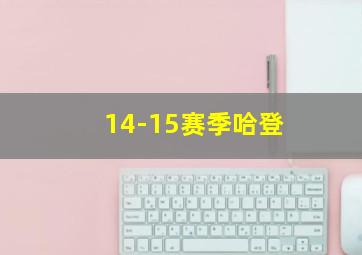 14-15赛季哈登